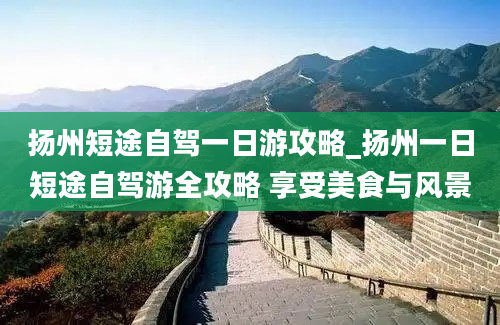 扬州短途自驾一日游攻略_扬州一日短途自驾游全攻略 享受美食与风景